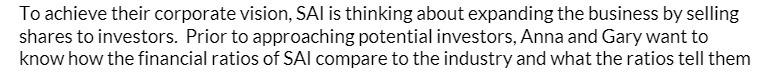 To achieve their corporate vision, SAI is thinking about expanding the business by selling shares to investors.  Prior to approaching potential investors, Anna and Gary want to know how the financial ratios of SAI compare to the industry and what the ratios tell them